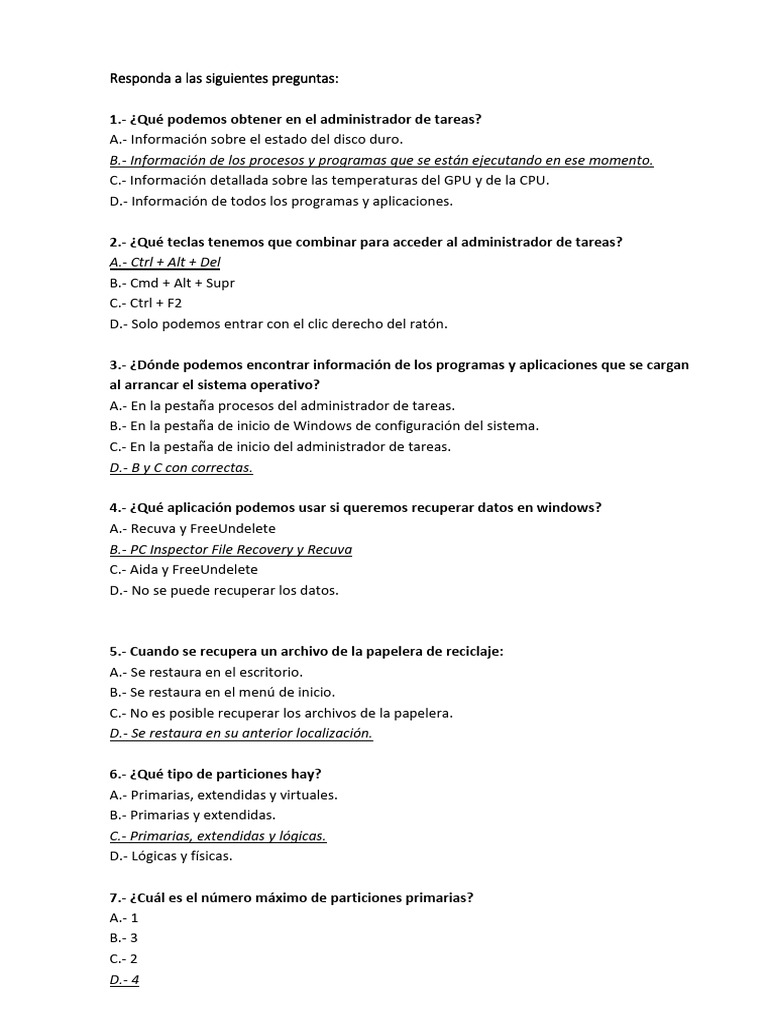 Responda a las siguientes preguntas:

1.- ¿Qué podemos obtener en el administrador de tareas?
A.- Información sobre el estado del disco duro.
B.- Información de los procesos y programas que se están ejecutando en ese momento.
C.- Información detallada sobre las temperaturas del GPU y de la CPU.
D.- Información de todos los programas y aplicaciones.

2.- ¿Qué teclas tenemos que combinar para acceder al administrador de tareas?
A.- Ctrl + Alt + Del
B.- Cmd + Alt + Supr
C.- Ctrl + F2
D.- Solo podemos entrar con el clic derecho del ratón.

3.- ¿Dónde podemos encontrar información de los programas y aplicaciones que se cargan al arrancar el sistema operativo?
A.- En la pestaña procesos del administrador de tareas.
B.- En la pestaña de inicio de Windows de configuración del sistema.
C.- En la pestaña de inicio del administrador de tareas.
D.- B y C con correctas.

4.- ¿Qué aplicación podemos usar si queremos recuperar datos en windows?
A.- Recuva y FreeUndelete
B.- PC Inspector File Recovery y Recuva
C.- Aida y FreeUndelete
D.- No se puede recuperar los datos.

5.- Cuando se recupera un archivo de la papelera de reciclaje:
A.- Se restaura en el escritorio.
B.- Se restaura en el menú de inicio.
C.- No es posible recuperar los archivos de la papelera.
D.- Se restaura en su anterior localización.

6.- ¿Qué tipo de particiones hay?
A.- Primarias, extendidas y virtuales.
B.- Primarias y extendidas.
C.- Primarias, extendidas y lógicas.
D.- Lógicas y físicas.

7.- ¿Cuál es el número máximo de particiones primarias?
A.- 1
B.- 3
C.- 2
D.- 4